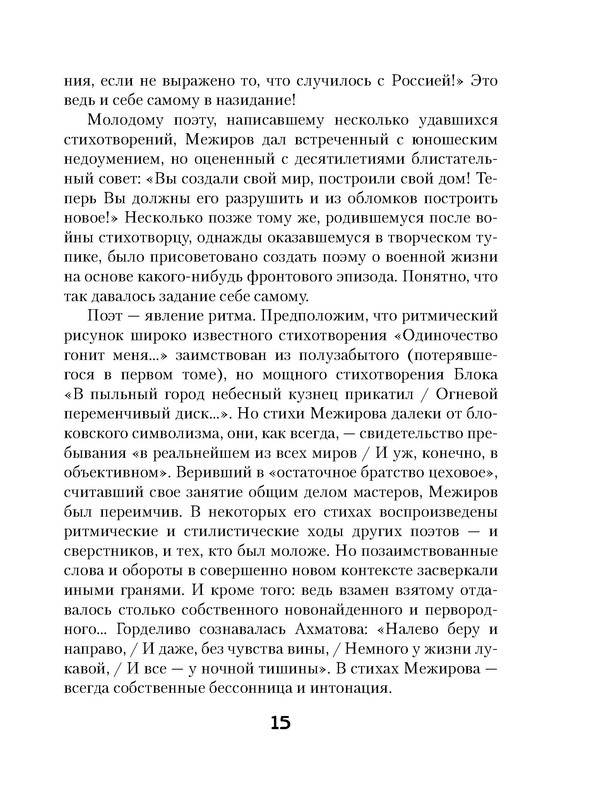 ния, если не выражено то, что случилось с Россией!» Это ведь и себе самому в назидание!

Молодому поэту, написавшему несколько удавшихся стихотворений, Межиров дал встреченный с юношеским недоумением, но оцененный с десятилетиями блистательный совет: «Вы создали свой мир, построили свой дом! Теперь Вы должны его разрушить и из обломков построить новое!» Несколько позже тому же, родившемуся после войны стихотворцу, однажды оказавшемуся в творческом тупике, было присоветовано создать поэму о военной жизни на основе какого-нибудь фронтового эпизода. Понятно, что так давалось задание себе самому.

Поэт — явление ритма. Предположим, что ритмический рисунок широко известного стихотворения «Одиночество гонит меня...» заимствован из полузабытого (потерявшегося в первом томе), но мощного стихотворения Блока «В пыльный город небесный кузнец прикатил / Огневой переменчивый диск...». Но стихи Межирова далеки от блоковского символизма, они, как всегда, — свидетельство пребывания «в реальнейшем из всех миров / И уж, конечно, в объективном». Веривший в «остаточное братство цеховое», считавший свое занятие общим делом мастеров, Межиров был переимчив. В некоторых его стихах воспроизведены ритмические и стилистические ходы других поэтов — и сверстников, и тех, кто был моложе. Но позаимствованные слова и обороты в совершенно новом контексте засверкали иными гранями. И кроме того: ведь взамен взятому отдавалось столько собственного новонайденного и первородного... Горделиво сознавалась Ахматова: «Налево беру и направо, / И даже, без чувства вины, / Немного у жизни лукавой, / И все — у ночной тишины». В стихах Межирова — всегда собственные бессонница и интонация.

15